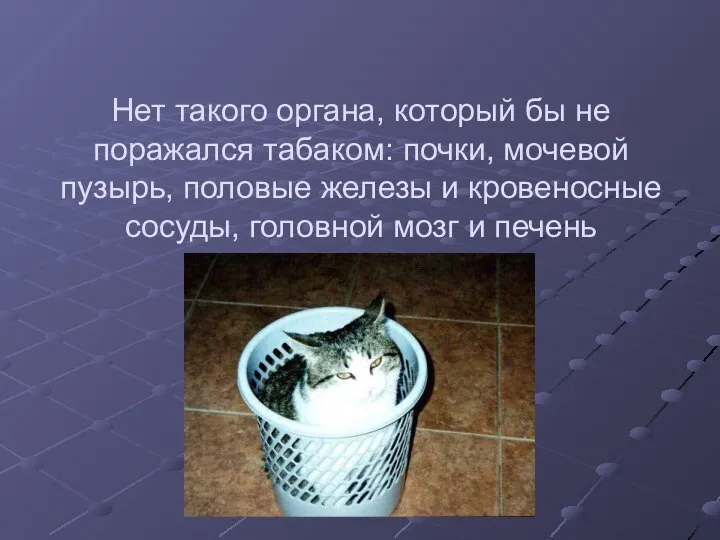 Нет такого органа, который бы не поражался табаком: почки, мочевой пузырь, половые железы и кровеносные сосуды, головной мозг и печень